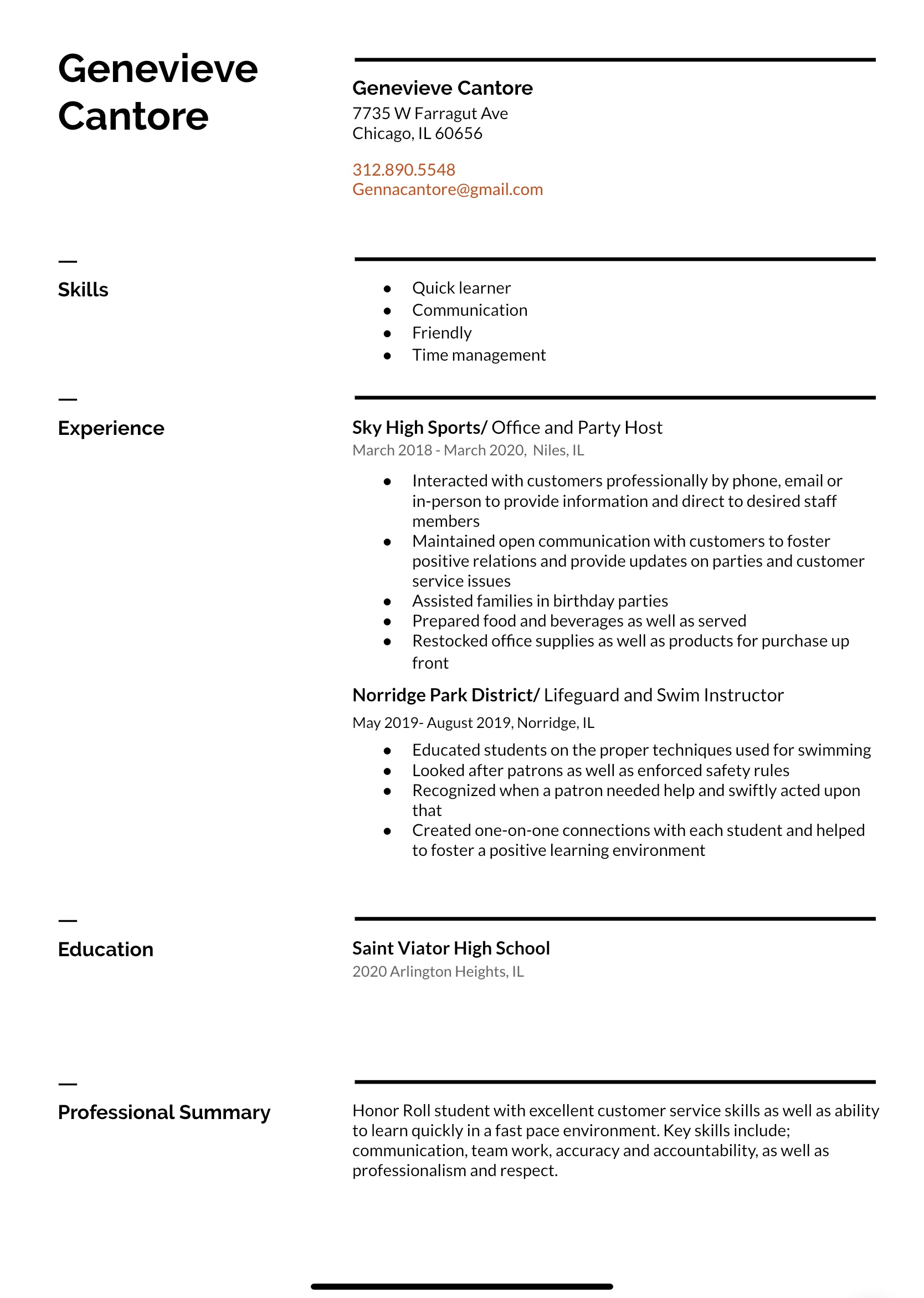 Genevieve Cantore

Genevieve Cantore
7735 W Farragut Ave
Chicago, IL 60656

312.890.5548
Gennacantore@gmail.com

Skills

- Quick learner
- Communication
- Friendly
- Time management

Experience

Sky High Sports/ Office and Party Host
March 2018 - March 2020, Niles, IL

- Interacted with customers professionally by phone, email or in-person to provide information and direct to desired staff members
- Maintained open communication with customers to foster positive relations and provide updates on parties and customer service issues
- Assisted families in birthday parties
- Prepared food and beverages as well as served
- Restocked office supplies as well as products for purchase up front

Norridge Park District/ Lifeguard and Swim Instructor
May 2019- August 2019, Norridge, IL

- Educated students on the proper techniques used for swimming
- Looked after patrons as well as enforced safety rules
- Recognized when a patron needed help and swiftly acted upon that
- Created one-on-one connections with each student and helped to foster a positive learning environment

Education

Saint Viator High School
2020 Arlington Heights, IL

Professional Summary

Honor Roll student with excellent customer service skills as well as ability to learn quickly in a fast pace environment. Key skills include; communication, team work, accuracy and accountability, as well as professionalism and respect.